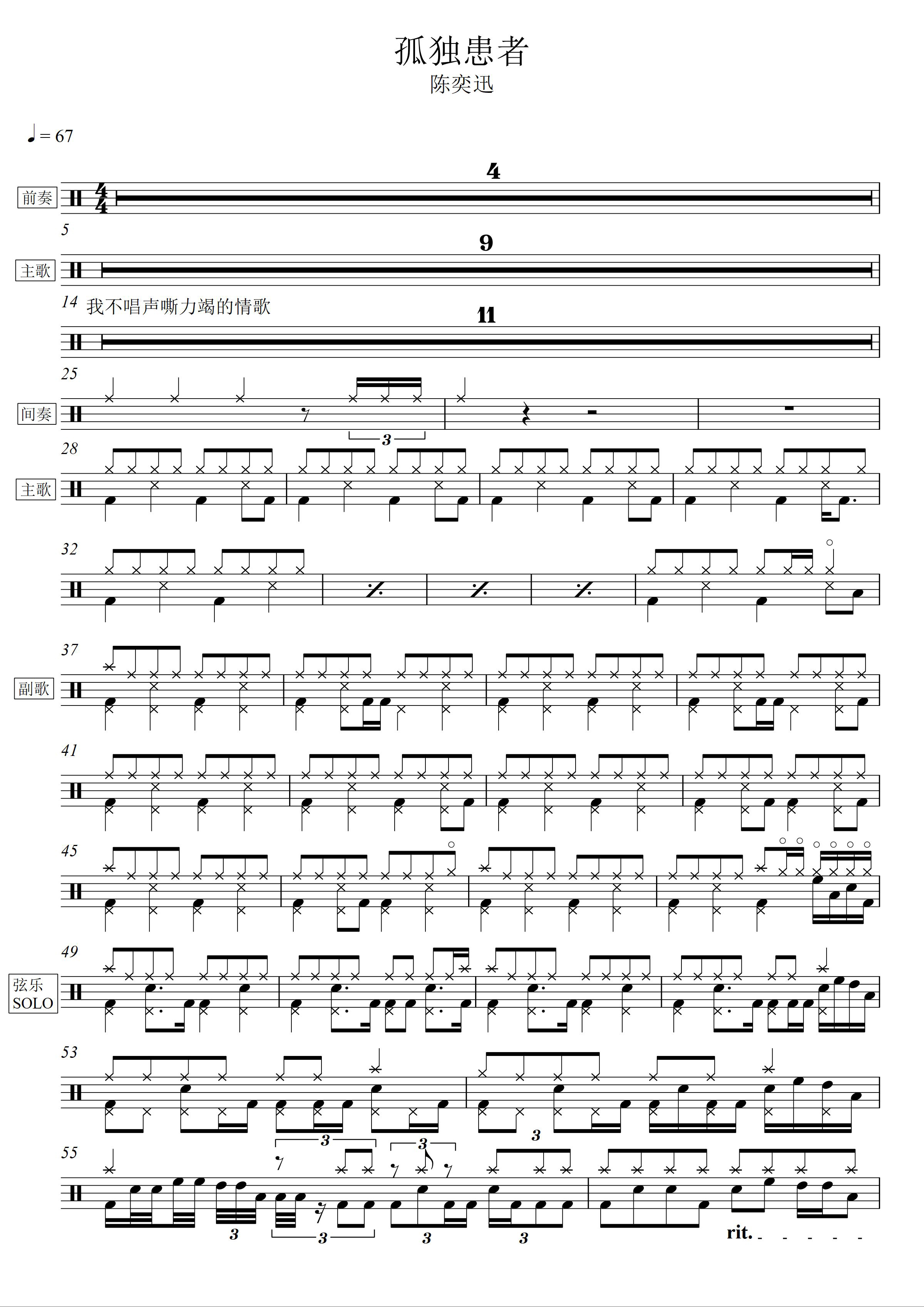 孤独患者
陈奕迅

♩= 67

前奏
4
5
主歌
9
14 我不唱声嘶力竭的情歌
11
25
间奏
3
28
主歌
32
37
副歌
41
45
49
弦乐
SOLO
53
3
55
3
3
3
3
3
3
rit.